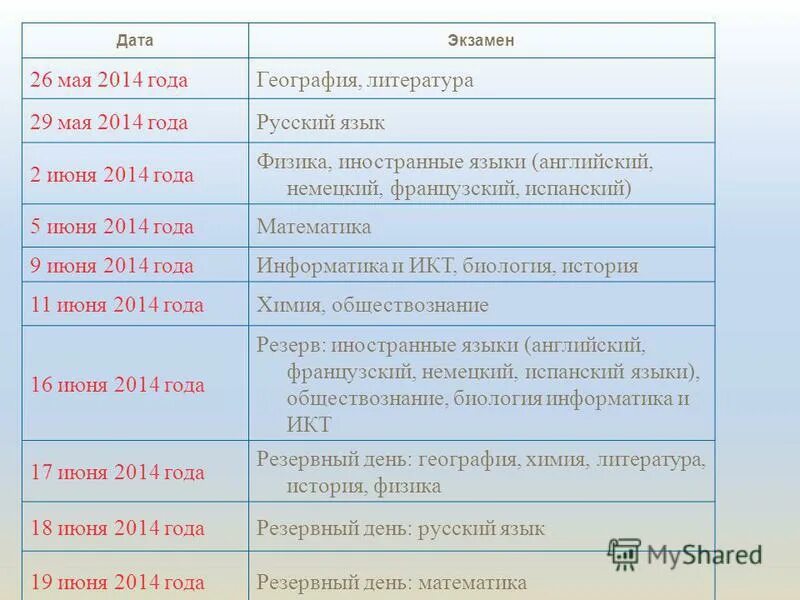 | Дата | Экзамен |
|---|---|
| 26 мая 2014 года | География, литература |
| 29 мая 2014 года | Русский язык |
| 2 июня 2014 года | Физика, иностранные языки (английский, немецкий, французский, испанский) |
| 5 июня 2014 года | Математика |
| 9 июня 2014 года | Информатика и ИКТ, биология, история |
| 11 июня 2014 года | Химия, обществознание |
| 16 июня 2014 года | Резерв: иностранные языки (английский, французский, немецкий, испанский языки), обществознание, биология информатика и ИКТ |
| 17 июня 2014 года | Резервный день: география, химия, литература, история, физика |
| 18 июня 2014 года | Резервный день: русский язык |
| 19 июня 2014 года | Резервный день: математика |

MyShared